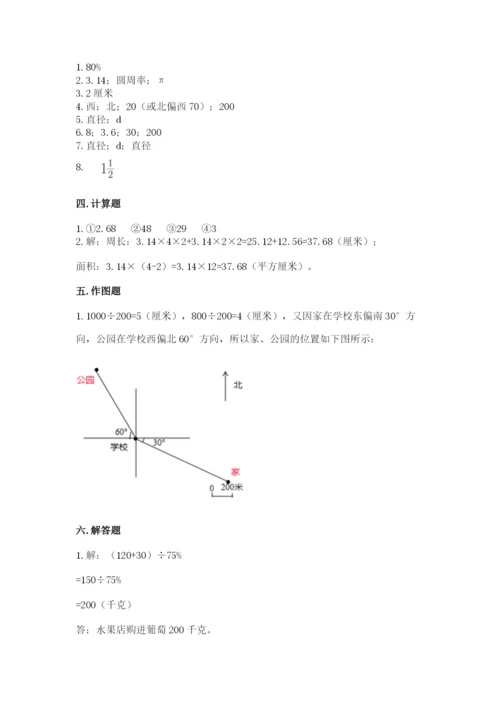 1. 80%
2. 3. 14；圆周率；π
3. 2 厘米
4. 西；北；20（或北偏西 70）；200
5. 直径；d
6. 8；3. 6；30；200
7. 直径；d；直径
8. $1\frac{1}{2}$

四. 计算题

1. ①2. 68　②48　③29　④3
2. 解：周长：3. 14×4×2+3. 14×2×2=25. 12+12. 56=37. 68（厘米）；

面积：3. 14×（4-2）=3. 14×12=37. 68（平方厘米）。

五. 作图题

1. 1000÷200=5（厘米），800÷200=4（厘米），又因家在学校东偏南 30° 方向，公园在学校西偏北 60° 方向，所以家、公园的位置如下图所示：

公园
北
60°
30°
学校
家
0　200米

六. 解答题

1. 解：（120+30）÷75%

=150÷75%

=200（千克）

答：水果店购进葡萄 200 千克。